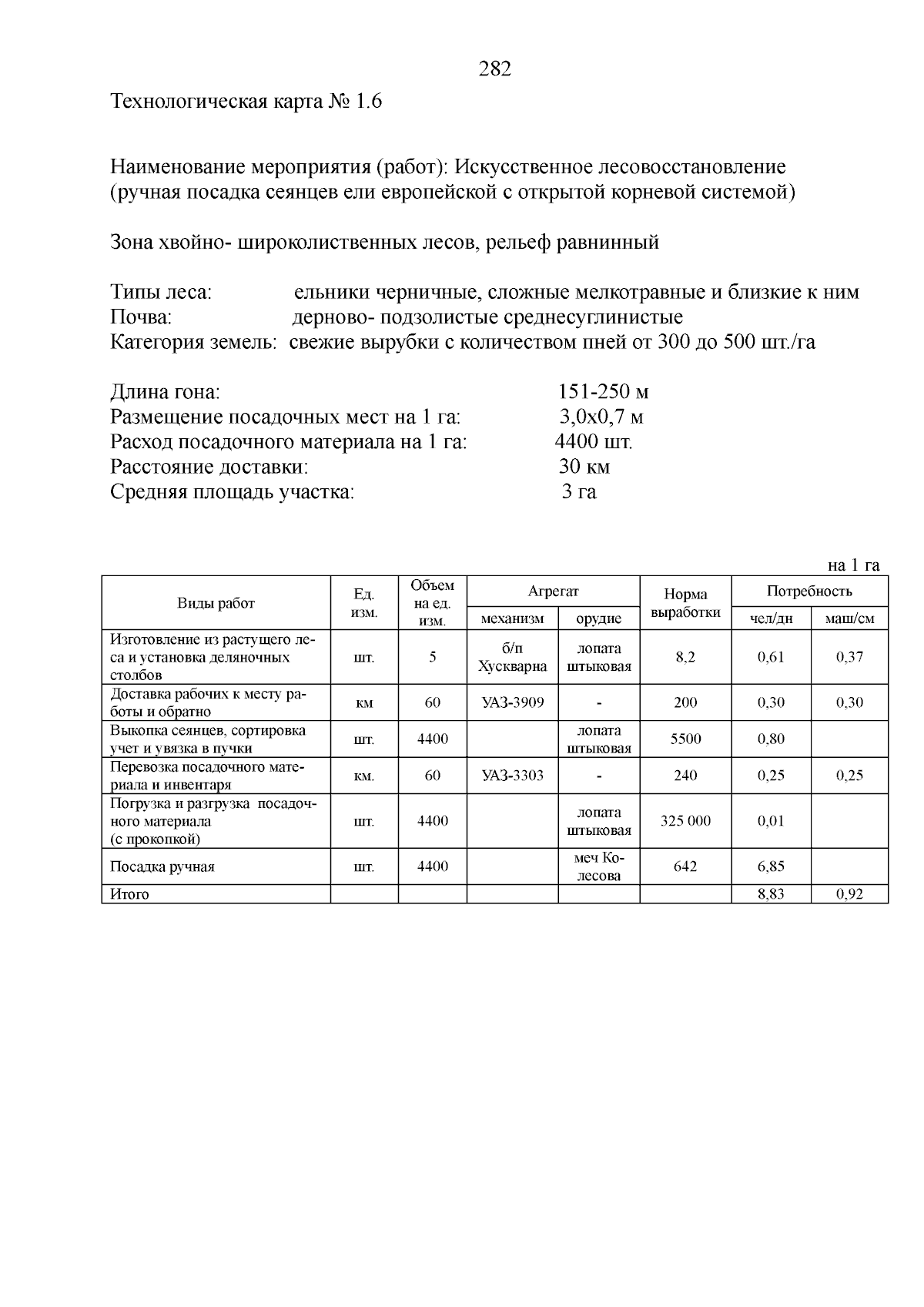 282

Технологическая карта № 1.6

Наименование мероприятия (работ): Искусственное лесовосстановление (ручная посадка сеянцев ели европейской с открытой корневой системой)

Зона хвойно- широколиственных лесов, рельеф равнинный

Типы леса: ельники черничные, сложные мелкотравные и близкие к ним
Почва: дерново- подзолистые среднесуглинистые
Категория земель: свежие вырубки с количеством пней от 300 до 500 шт./га

Длина гона: 151-250 м
Размещение посадочных мест на 1 га: 3,0х0,7 м
Расход посадочного материала на 1 га: 4400 шт.
Расстояние доставки: 30 км
Средняя площадь участка: 3 га

на 1 га

| Виды работ | Ед. изм. | Объем на ед. изм. | Агрегат: механизм | Агрегат: орудие | Норма выработки | Потребность: чел/дн | Потребность: маш/см |
|---|---|---|---|---|---|---|---|
| Изготовление из растущего леса и установка деляночных столбов | шт. | 5 | б/п Хускварна | лопата штыковая | 8,2 | 0,61 | 0,37 |
| Доставка рабочих к месту работы и обратно | км | 60 | УАЗ-3909 | - | 200 | 0,30 | 0,30 |
| Выкопка сеянцев, сортировка учет и увязка в пучки | шт. | 4400 | | лопата штыковая | 5500 | 0,80 | |
| Перевозка посадочного материала и инвентаря | км. | 60 | УАЗ-3303 | - | 240 | 0,25 | 0,25 |
| Погрузка и разгрузка посадочного материала (с прокопкой) | шт. | 4400 | | лопата штыковая | 325 000 | 0,01 | |
| Посадка ручная | шт. | 4400 | | меч Колесова | 642 | 6,85 | |
| Итого | | | | | | 8,83 | 0,92 |